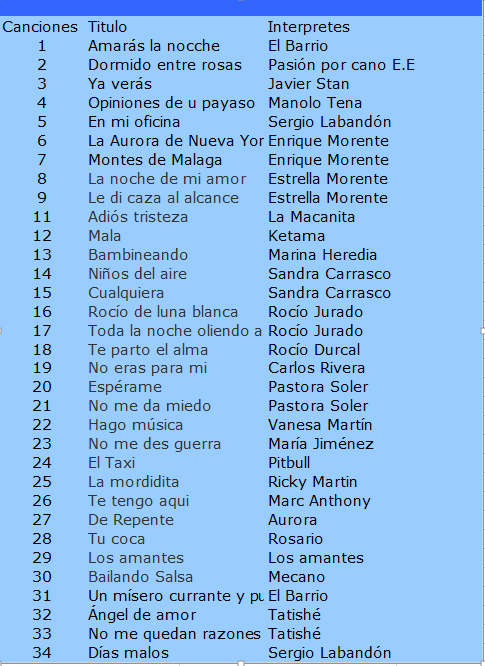 | Canciones | Titulo | Interpretes |
|---|---|---|
| 1 | Amarás la nocche | El Barrio |
| 2 | Dormido entre rosas | Pasión por cano E.E |
| 3 | Ya verás | Javier Stan |
| 4 | Opiniones de u payaso | Manolo Tena |
| 5 | En mi oficina | Sergio Labandón |
| 6 | La Aurora de Nueva Yor | Enrique Morente |
| 7 | Montes de Malaga | Enrique Morente |
| 8 | La noche de mi amor | Estrella Morente |
| 9 | Le di caza al alcance | Estrella Morente |
| 11 | Adiós tristeza | La Macanita |
| 12 | Mala | Ketama |
| 13 | Bambineando | Marina Heredia |
| 14 | Niños del aire | Sandra Carrasco |
| 15 | Cualquiera | Sandra Carrasco |
| 16 | Rocío de luna blanca | Rocío Jurado |
| 17 | Toda la noche oliendo a | Rocío Jurado |
| 18 | Te parto el alma | Rocío Durcal |
| 19 | No eras para mi | Carlos Rivera |
| 20 | Espérame | Pastora Soler |
| 21 | No me da miedo | Pastora Soler |
| 22 | Hago música | Vanesa Martín |
| 23 | No me des guerra | María Jiménez |
| 24 | El Taxi | Pitbull |
| 25 | La mordidita | Ricky Martin |
| 26 | Te tengo aqui | Marc Anthony |
| 27 | De Repente | Aurora |
| 28 | Tu coca | Rosario |
| 29 | Los amantes | Los amantes |
| 30 | Bailando Salsa | Mecano |
| 31 | Un mísero currante y pu | El Barrio |
| 32 | Ángel de amor | Tatishé |
| 33 | No me quedan razones | Tatishé |
| 34 | Días malos | Sergio Labandón |